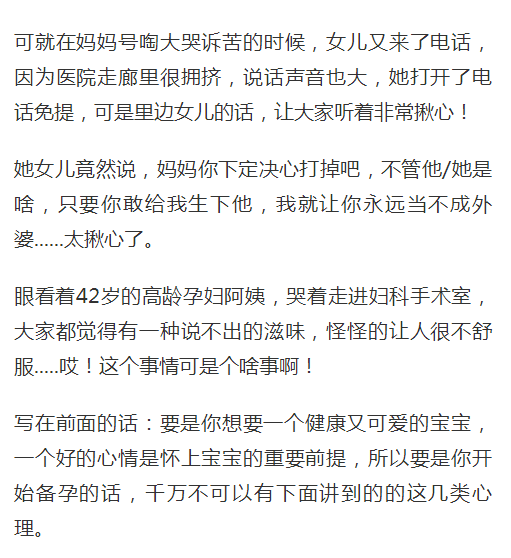 可就在妈妈号啕大哭诉苦的时候，女儿又来了电话，因为医院走廊里很拥挤，说话声音也大，她打开了电话免提，可是里边女儿的话，让大家听着非常揪心！

她女儿竟然说，妈妈你下定决心打掉吧，不管他/她是啥，只要你敢给我生下他，我就让你永远当不成外婆......太揪心了。

眼看着42岁的高龄孕妇阿姨，哭着走进妇科手术室，大家都觉得有一种说不出的滋味，怪怪的让人很不舒服.....哎！这个事情可是个啥事啊！

写在前面的话：要是你想要一个健康又可爱的宝宝，一个好的心情是怀上宝宝的重要前提，所以要是你开始备孕的话，千万不可以有下面讲到的的这几类心理。